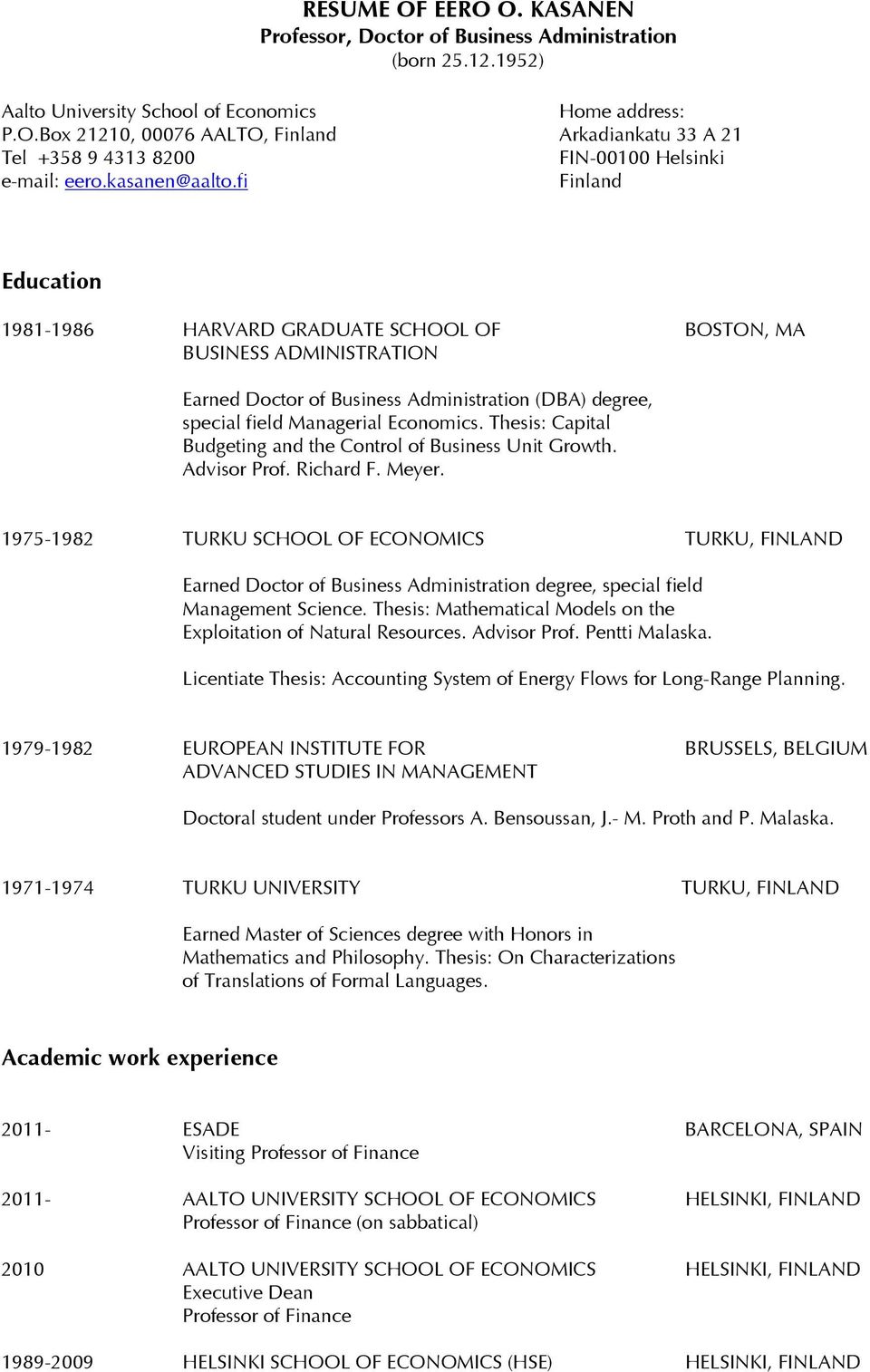 RESUME OF EERO O. KASANEN
Professor, Doctor of Business Administration
(born 25.12.1952)

Aalto University School of Economics
P.O.Box 21210, 00076 AALTO, Finland
Tel +358 9 4313 8200
e-mail: eero.kasanen@aalto.fi

Home address:
Arkadiankatu 33 A 21
FIN-00100 Helsinki
Finland

Education

1981-1986 HARVARD GRADUATE SCHOOL OF BUSINESS ADMINISTRATION BOSTON, MA

Earned Doctor of Business Administration (DBA) degree, special field Managerial Economics. Thesis: Capital Budgeting and the Control of Business Unit Growth. Advisor Prof. Richard F. Meyer.

1975-1982 TURKU SCHOOL OF ECONOMICS TURKU, FINLAND

Earned Doctor of Business Administration degree, special field Management Science. Thesis: Mathematical Models on the Exploitation of Natural Resources. Advisor Prof. Pentti Malaska.

Licentiate Thesis: Accounting System of Energy Flows for Long-Range Planning.

1979-1982 EUROPEAN INSTITUTE FOR ADVANCED STUDIES IN MANAGEMENT BRUSSELS, BELGIUM

Doctoral student under Professors A. Bensoussan, J.- M. Proth and P. Malaska.

1971-1974 TURKU UNIVERSITY TURKU, FINLAND

Earned Master of Sciences degree with Honors in Mathematics and Philosophy. Thesis: On Characterizations of Translations of Formal Languages.

Academic work experience

2011- ESADE BARCELONA, SPAIN
Visiting Professor of Finance

2011- AALTO UNIVERSITY SCHOOL OF ECONOMICS HELSINKI, FINLAND
Professor of Finance (on sabbatical)

2010 AALTO UNIVERSITY SCHOOL OF ECONOMICS HELSINKI, FINLAND
Executive Dean
Professor of Finance

1989-2009 HELSINKI SCHOOL OF ECONOMICS (HSE) HELSINKI, FINLAND